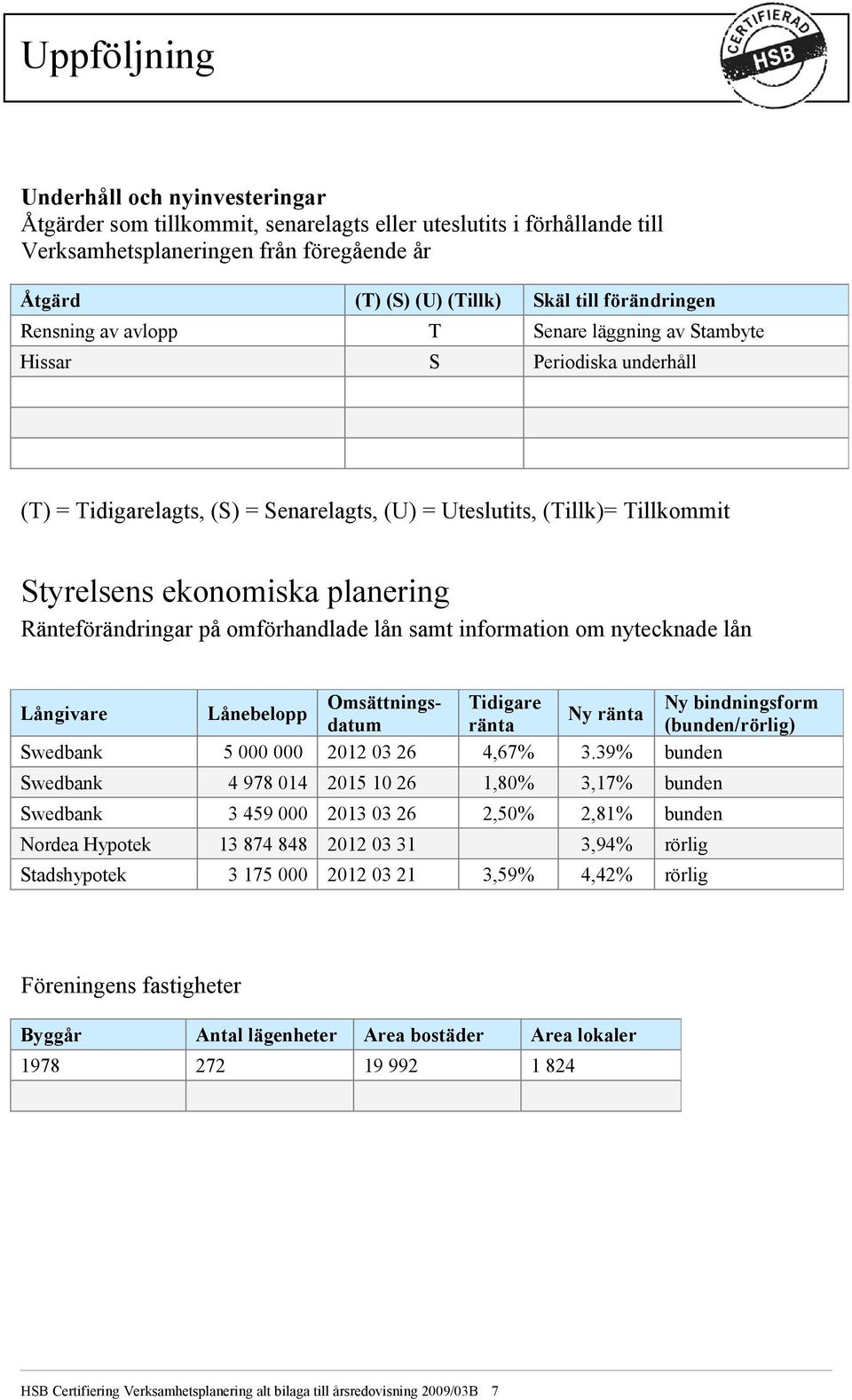 Uppföljning

CERTIFIERAD HSB

Underhåll och nyinvesteringar
Åtgärder som tillkommit, senarelagts eller uteslutits i förhållande till Verksamhetsplaneringen från föregående år

| Åtgärd | (T) (S) (U) (Tillk) | Skäl till förändringen |
|---|---|---|
| Rensning av avlopp | T | Senare läggning av Stambyte |
| Hissar | S | Periodiska underhåll |
| | | |
| | | |
| | | |

(T) = Tidigarelagts, (S) = Senarelagts, (U) = Uteslutits, (Tillk)= Tillkommit

Styrelsens ekonomiska planering
Ränteförändringar på omförhandlade lån samt information om nytecknade lån

| Långivare | Lånebelopp | Omsättningsdatum | Tidigare ränta | Ny ränta | Ny bindningsform (bunden/rörlig) |
|---|---|---|---|---|---|
| Swedbank | 5 000 000 | 2012 03 26 | 4,67% | 3.39% | bunden |
| Swedbank | 4 978 014 | 2015 10 26 | 1,80% | 3,17% | bunden |
| Swedbank | 3 459 000 | 2013 03 26 | 2,50% | 2,81% | bunden |
| Nordea Hypotek | 13 874 848 | 2012 03 31 | | 3,94% | rörlig |
| Stadshypotek | 3 175 000 | 2012 03 21 | 3,59% | 4,42% | rörlig |

Föreningens fastigheter

| Byggår | Antal lägenheter | Area bostäder | Area lokaler |
|---|---|---|---|
| 1978 | 272 | 19 992 | 1 824 |
| | | | |

HSB Certifiering Verksamhetsplanering alt bilaga till årsredovisning 2009/03B 7